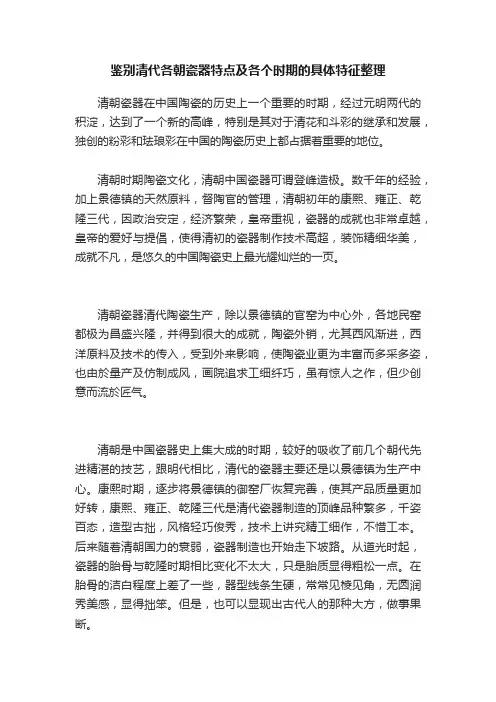 鉴别清代各朝瓷器特点及各个时期的具体特征整理

清朝瓷器在中国陶瓷的历史上一个重要的时期，经过元明两代的积淀，达到了一个新的高峰，特别是其对于清花和斗彩的继承和发展，独创的粉彩和珐琅彩在中国的陶瓷历史上都占据着重要的地位。

清朝时期陶瓷文化，清朝中国瓷器可谓登峰造极。数千年的经验，加上景德镇的天然原料，督陶官的管理，清朝初年的康熙、雍正、乾隆三代，因政治安定，经济繁荣，皇帝重视，瓷器的成就也非常卓越，皇帝的爱好与提倡，使得清初的瓷器制作技术高超，装饰精细华美，成就不凡，是悠久的中国陶瓷史上最光耀灿烂的一页。

清朝瓷器清代陶瓷生产，除以景德镇的官窑为中心外，各地民窑都极为昌盛兴隆，并得到很大的成就，陶瓷外销，尤其西风渐进，西洋原料及技术的传入，受到外来影响，使陶瓷业更为丰富而多采多姿，也由於量产及仿制成风，画院追求工细纤巧，虽有惊人之作，但少创意而流於匠气。

清朝是中国瓷器史上集大成的时期，较好的吸收了前几个朝代先进精湛的技艺，跟明代相比，清代的瓷器主要还是以景德镇为生产中心。康熙时期，逐步将景德镇的御窑厂恢复完善，使其产品质量更加好转，康熙、雍正、乾隆三代是清代瓷器制造的顶峰品种繁多，千姿百态，造型古拙，风格轻巧俊秀，技术上讲究精工细作，不惜工本。后来随着清朝国力的衰弱，瓷器制造也开始走下坡路。从道光时起，瓷器的胎骨与乾隆时期相比变化不太大，只是胎质显得粗松一点。在胎骨的洁白程度上差了一些，器型线条生硬，常常见棱见角，无圆润秀美感，显得拙笨。但是，也可以显现出古代人的那种大方，做事果断。